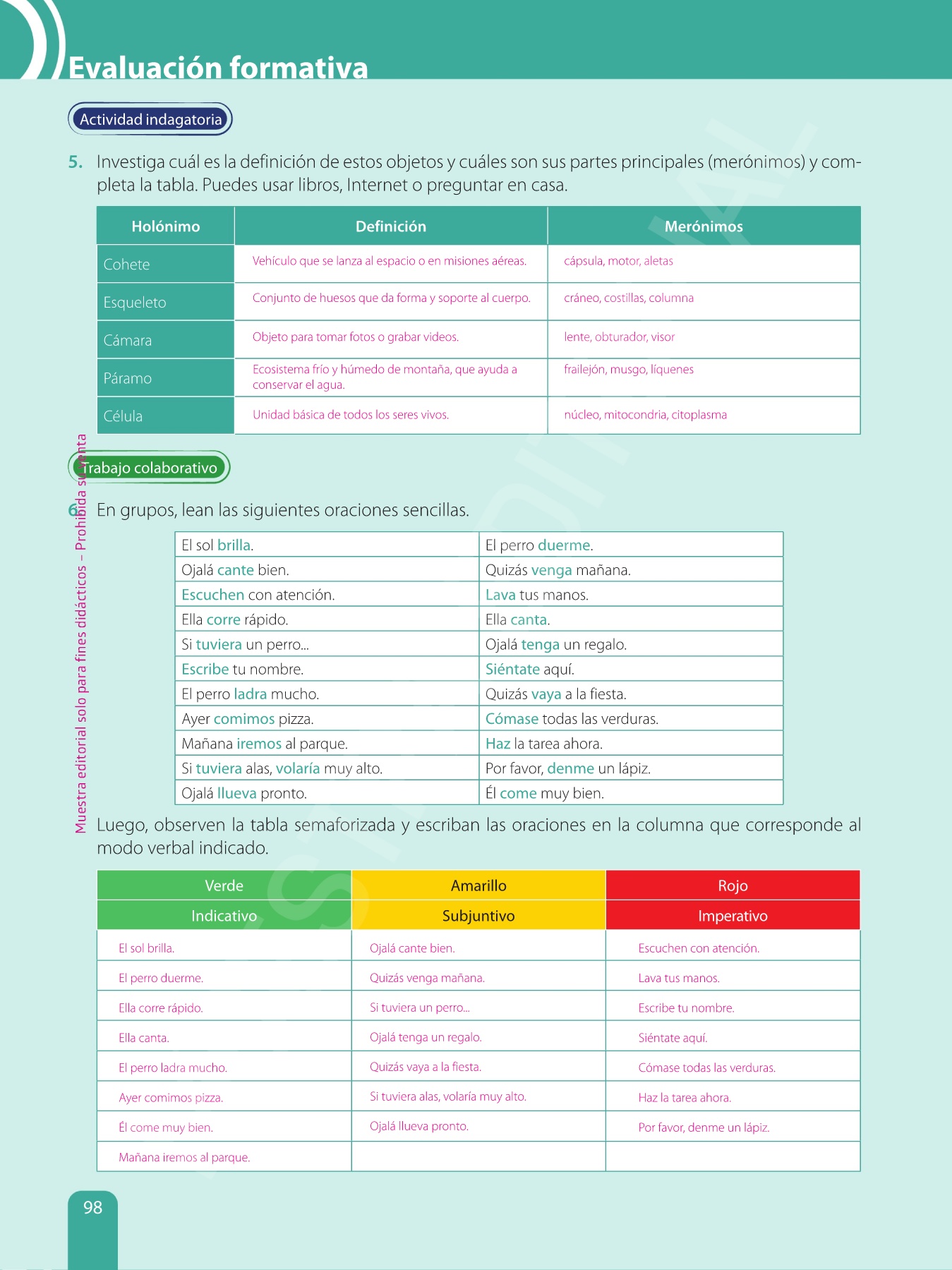 Evaluación formativa

Actividad indagatoria

5. Investiga cuál es la definición de estos objetos y cuáles son sus partes principales (merónimos) y completa la tabla. Puedes usar libros, Internet o preguntar en casa.

| Holónimo | Definición | Merónimos |
|---|---|---|
| Cohete | Vehículo que se lanza al espacio o en misiones aéreas. | cápsula, motor, aletas |
| Esqueleto | Conjunto de huesos que da forma y soporte al cuerpo. | cráneo, costillas, columna |
| Cámara | Objeto para tomar fotos o grabar videos. | lente, obturador, visor |
| Páramo | Ecosistema frío y húmedo de montaña, que ayuda a conservar el agua. | frailejón, musgo, líquenes |
| Célula | Unidad básica de todos los seres vivos. | núcleo, mitocondria, citoplasma |

Trabajo colaborativo

6. En grupos, lean las siguientes oraciones sencillas.

| El sol brilla. | El perro duerme. |
|---|---|
| Ojalá cante bien. | Quizás venga mañana. |
| Escuchen con atención. | Lava tus manos. |
| Ella corre rápido. | Ella canta. |
| Si tuviera un perro... | Ojalá tenga un regalo. |
| Escribe tu nombre. | Siéntate aquí. |
| El perro ladra mucho. | Quizás vaya a la fiesta. |
| Ayer comimos pizza. | Cómase todas las verduras. |
| Mañana iremos al parque. | Haz la tarea ahora. |
| Si tuviera alas, volaría muy alto. | Por favor, denme un lápiz. |
| Ojalá llueva pronto. | Él come muy bien. |

Luego, observen la tabla semaforizada y escriban las oraciones en la columna que corresponde al modo verbal indicado.

| Verde | Amarillo | Rojo |
|---|---|---|
| Indicativo | Subjuntivo | Imperativo |
| El sol brilla. | Ojalá cante bien. | Escuchen con atención. |
| El perro duerme. | Quizás venga mañana. | Lava tus manos. |
| Ella corre rápido. | Si tuviera un perro... | Escribe tu nombre. |
| Ella canta. | Ojalá tenga un regalo. | Siéntate aquí. |
| El perro ladra mucho. | Quizás vaya a la fiesta. | Cómase todas las verduras. |
| Ayer comimos pizza. | Si tuviera alas, volaría muy alto. | Haz la tarea ahora. |
| Él come muy bien. | Ojalá llueva pronto. | Por favor, denme un lápiz. |
| Mañana iremos al parque. | | |

Muestra editorial solo para fines didácticos – Prohibida su venta

98